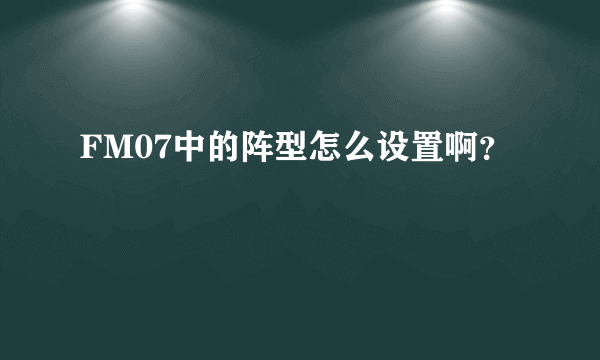 FM07中的阵型怎么设置啊?